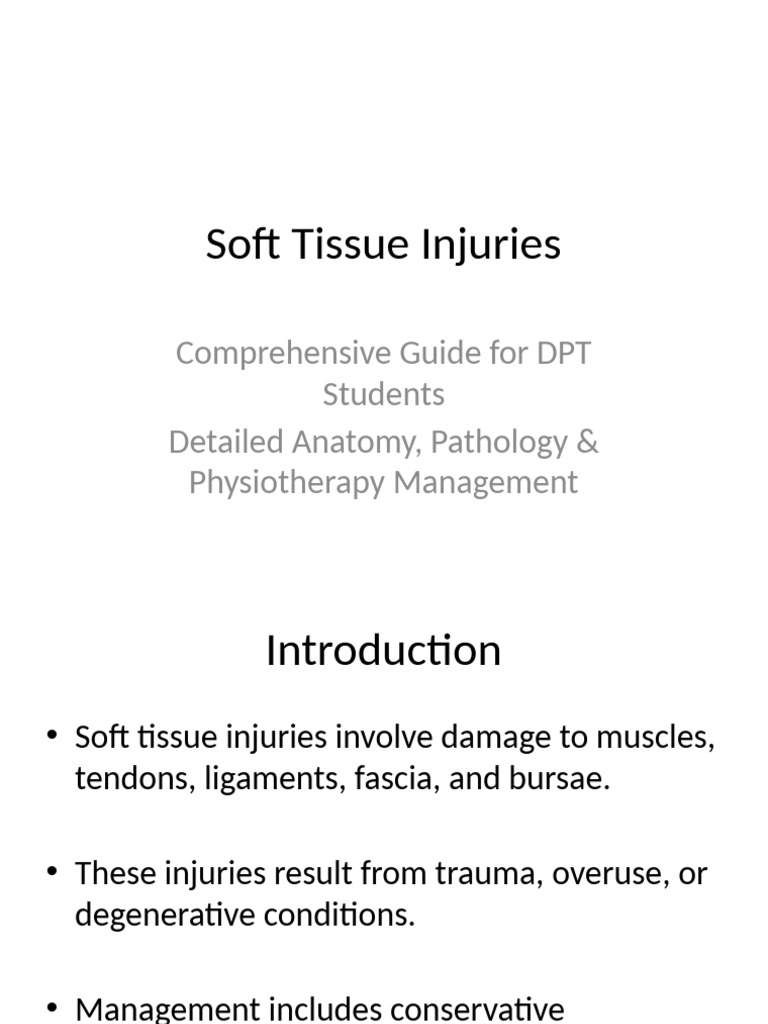 Soft Tissue Injuries

Comprehensive Guide for DPT Students
Detailed Anatomy, Pathology & Physiotherapy Management

Introduction

• Soft tissue injuries involve damage to muscles, tendons, ligaments, fascia, and bursae.

• These injuries result from trauma, overuse, or degenerative conditions.

• Management includes conservative